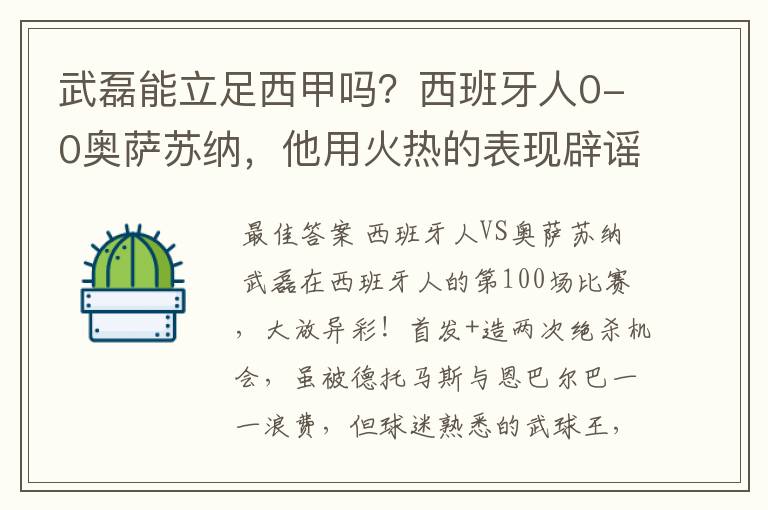 武磊能立足西甲吗？西班牙人0-0奥萨苏纳，他用火热的表现辟谣

最佳答案 西班牙人VS奥萨苏纳 武磊在西班牙人的第100场比赛，大放异彩！首发+造两次绝杀机会，虽被德托马斯与恩巴尔巴一一浪费，但球迷熟悉的武球王，